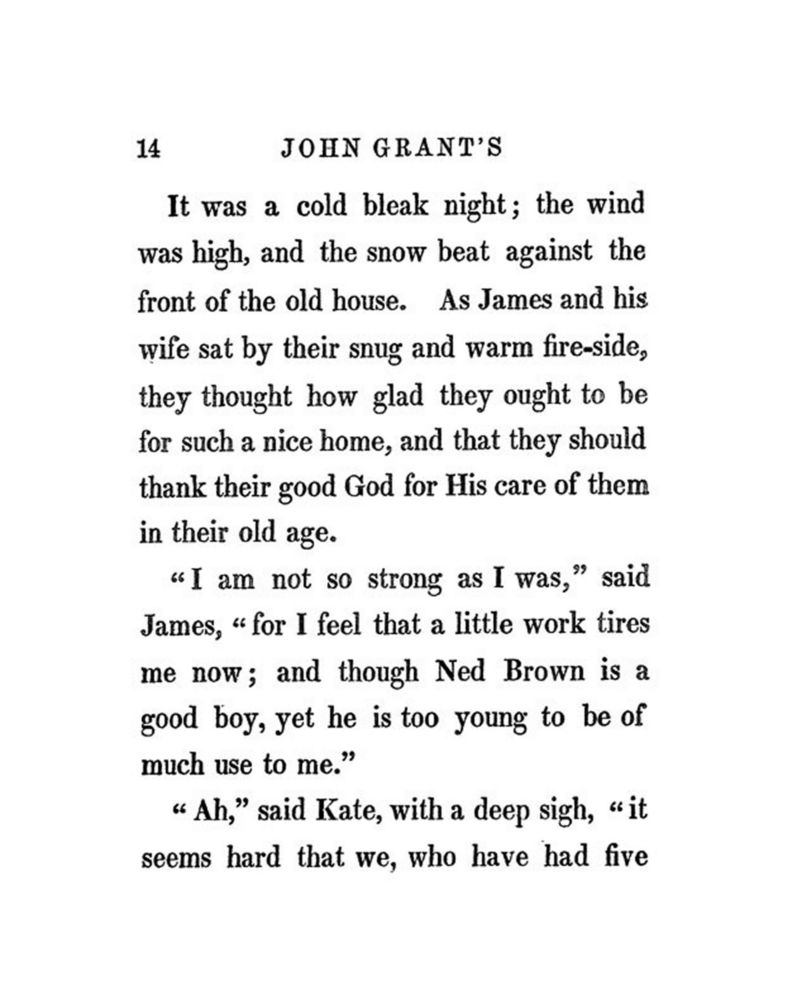 14 JOHN GRANT'S

It was a cold bleak night; the wind was high, and the snow beat against the front of the old house. As James and his wife sat by their snug and warm fire-side, they thought how glad they ought to be for such a nice home, and that they should thank their good God for His care of them in their old age.

"I am not so strong as I was," said James, "for I feel that a little work tires me now; and though Ned Brown is a good boy, yet he is too young to be of much use to me."

"Ah," said Kate, with a deep sigh, "it seems hard that we, who have had five